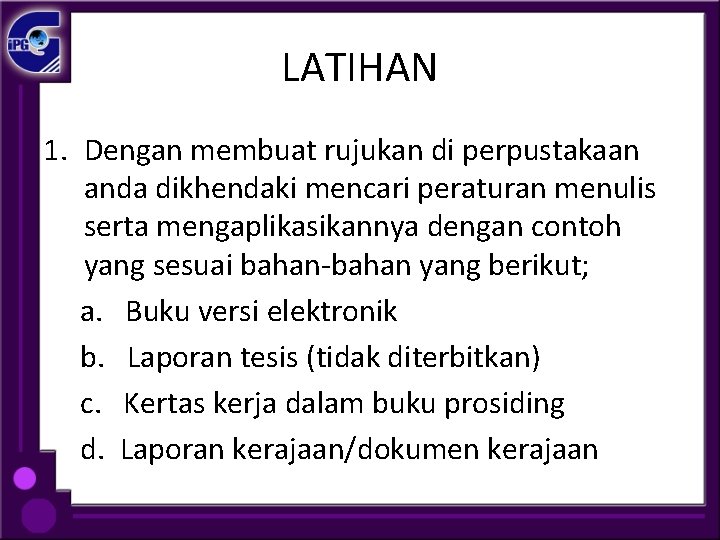 iPG

LATIHAN

1. Dengan membuat rujukan di perpustakaan anda dikhendaki mencari peraturan menulis serta mengaplikasikannya dengan contoh yang sesuai bahan-bahan yang berikut;

a. Buku versi elektronik

b. Laporan tesis (tidak diterbitkan)

c. Kertas kerja dalam buku prosiding

d. Laporan kerajaan/dokumen kerajaan